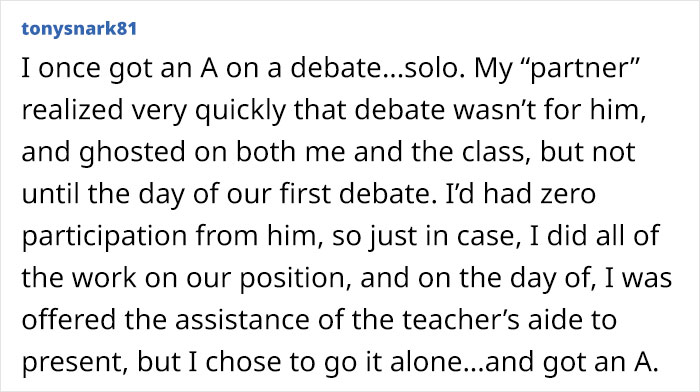 tonysnark81

I once got an A on a debate...solo. My “partner” realized very quickly that debate wasn’t for him, and ghosted on both me and the class, but not until the day of our first debate. I’d had zero participation from him, so just in case, I did all of the work on our position, and on the day of, I was offered the assistance of the teacher’s aide to present, but I chose to go it alone...and got an A.